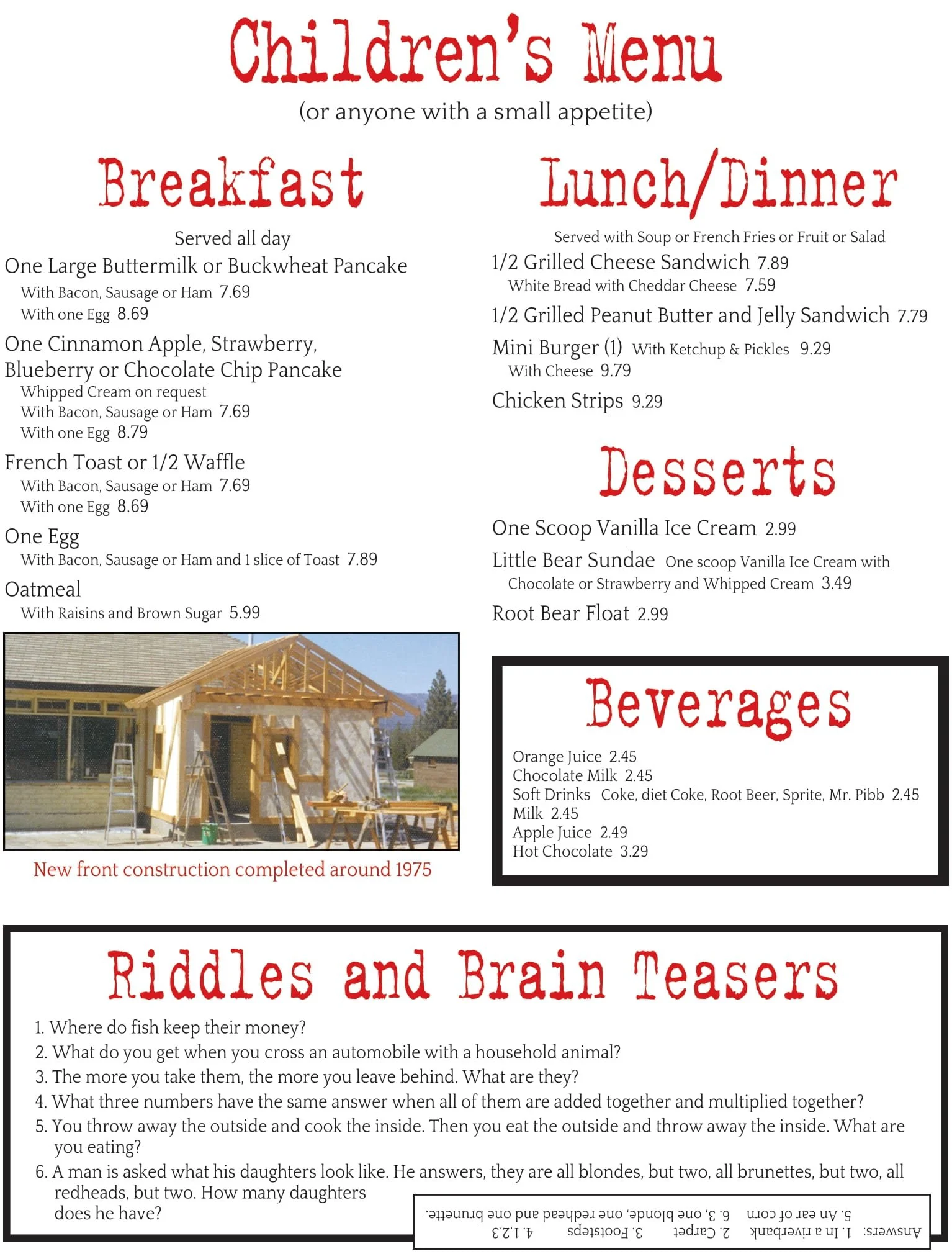 Children's Menu
(or anyone with a small appetite)

Breakfast

Served all day

One Large Buttermilk or Buckwheat Pancake
With Bacon, Sausage or Ham 7.69
With one Egg 8.69

One Cinnamon Apple, Strawberry, Blueberry or Chocolate Chip Pancake
Whipped Cream on request
With Bacon, Sausage or Ham 7.69
With one Egg 8.79

French Toast or 1/2 Waffle
With Bacon, Sausage or Ham 7.69
With one Egg 8.69

One Egg
With Bacon, Sausage or Ham and 1 slice of Toast 7.89

Oatmeal
With Raisins and Brown Sugar 5.99

New front construction completed around 1975

Lunch/Dinner

Served with Soup or French Fries or Fruit or Salad

1/2 Grilled Cheese Sandwich 7.89
White Bread with Cheddar Cheese 7.59

1/2 Grilled Peanut Butter and Jelly Sandwich 7.79

Mini Burger (1) With Ketchup & Pickles 9.29
With Cheese 9.79

Chicken Strips 9.29

Desserts

One Scoop Vanilla Ice Cream 2.99

Little Bear Sundae One scoop Vanilla Ice Cream with Chocolate or Strawberry and Whipped Cream 3.49

Root Bear Float 2.99

Beverages

Orange Juice 2.45
Chocolate Milk 2.45
Soft Drinks Coke, diet Coke, Root Beer, Sprite, Mr. Pibb 2.45
Milk 2.45
Apple Juice 2.49
Hot Chocolate 3.29

Riddles and Brain Teasers

1. Where do fish keep their money?
2. What do you get when you cross an automobile with a household animal?
3. The more you take them, the more you leave behind. What are they?
4. What three numbers have the same answer when all of them are added together and multiplied together?
5. You throw away the outside and cook the inside. Then you eat the outside and throw away the inside. What are you eating?
6. A man is asked what his daughters look like. He answers, they are all blondes, but two, all brunettes, but two, all redheads, but two. How many daughters does he have?

Answers: 1. In a riverbank 2. Carpet 3. Footsteps 4. 1,2,3
5. An ear of corn 6. 3, one blonde, one redhead and one brunette.